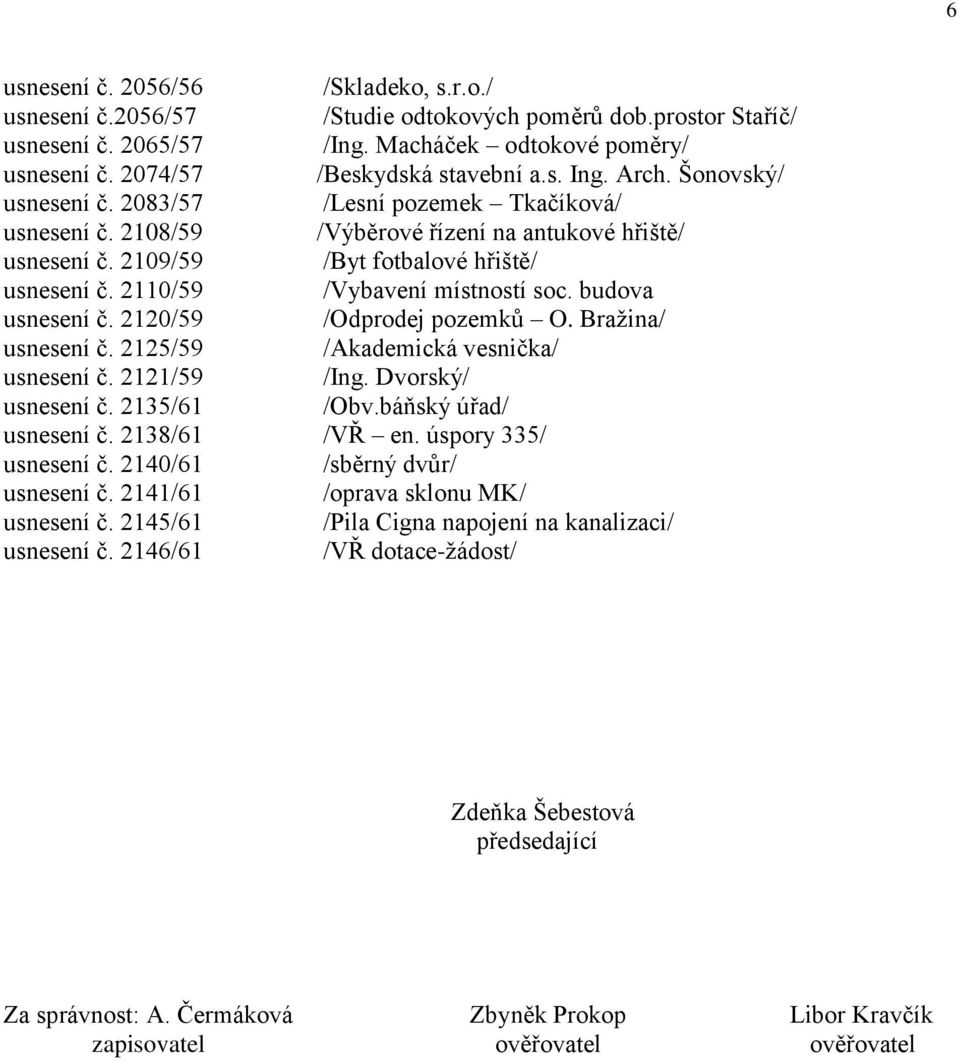 6

usnesení č. 2056/56 /Skladeko, s.r.o./
usnesení č.2056/57 /Studie odtokových poměrů dob.prostor Staříč/
usnesení č. 2065/57 /Ing. Macháček – odtokové poměry/
usnesení č. 2074/57 /Beskydská stavební a.s. Ing. Arch. Šonovský/
usnesení č. 2083/57 /Lesní pozemek – Tkačíková/
usnesení č. 2108/59 /Výběrové řízení na antukové hřiště/
usnesení č. 2109/59 /Byt fotbalové hřiště/
usnesení č. 2110/59 /Vybavení místností soc. budova
usnesení č. 2120/59 /Odprodej pozemků – O. Bražina/
usnesení č. 2125/59 /Akademická vesnička/
usnesení č. 2121/59 /Ing. Dvorský/
usnesení č. 2135/61 /Obv.báňský úřad/
usnesení č. 2138/61 /VŘ – en. úspory 335/
usnesení č. 2140/61 /sběrný dvůr/
usnesení č. 2141/61 /oprava sklonu MK/
usnesení č. 2145/61 /Pila Cigna napojení na kanalizaci/
usnesení č. 2146/61 /VŘ dotace-žádost/

Zdeňka Šebestová
předsedající

Za správnost: A. Čermáková
zapisovatel

Zbyněk Prokop
ověřovatel

Libor Kravčík
ověřovatel